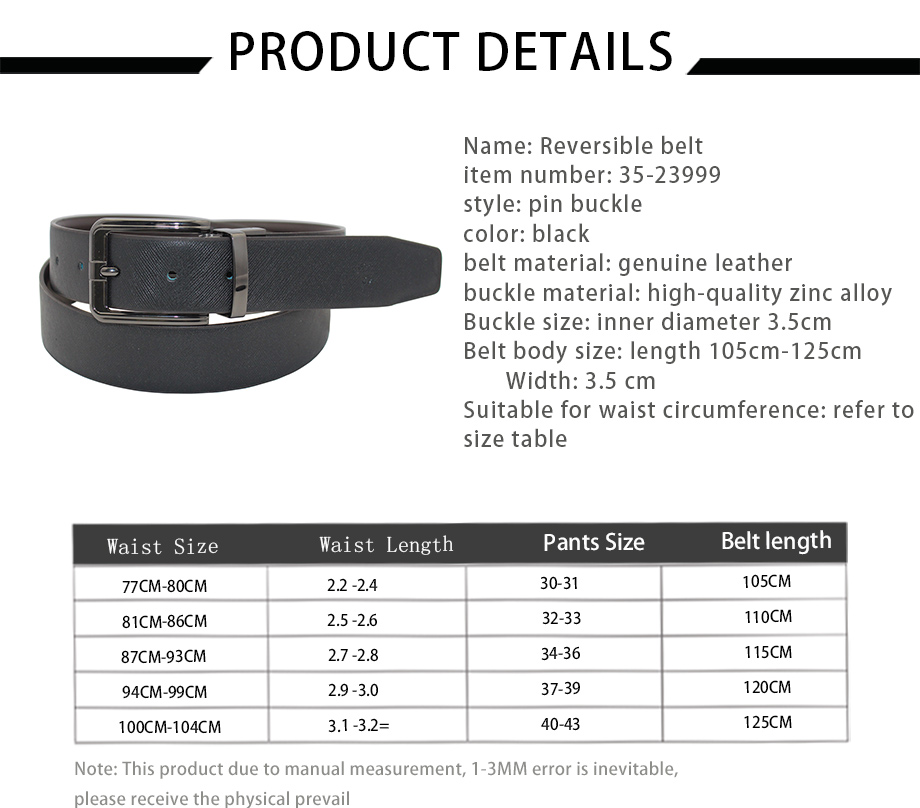 PRODUCT DETAILS

Name: Reversible belt
item number: 35-23999
style: pin buckle
color: black
belt material: genuine leather
buckle material: high-quality zinc alloy
Buckle size: inner diameter 3.5cm
Belt body size: length 105cm-125cm
Width: 3.5 cm
Suitable for waist circumference: refer to size table

| Waist Size | Waist Length | Pants Size | Belt length |
|---|---|---|---|
| 77CM-80CM | 2.2 -2.4 | 30-31 | 105CM |
| 81CM-86CM | 2.5 -2.6 | 32-33 | 110CM |
| 87CM-93CM | 2.7 -2.8 | 34-36 | 115CM |
| 94CM-99CM | 2.9 -3.0 | 37-39 | 120CM |
| 100CM-104CM | 3.1 -3.2= | 40-43 | 125CM |

Note: This product due to manual measurement, 1-3MM error is inevitable, please receive the physical prevail